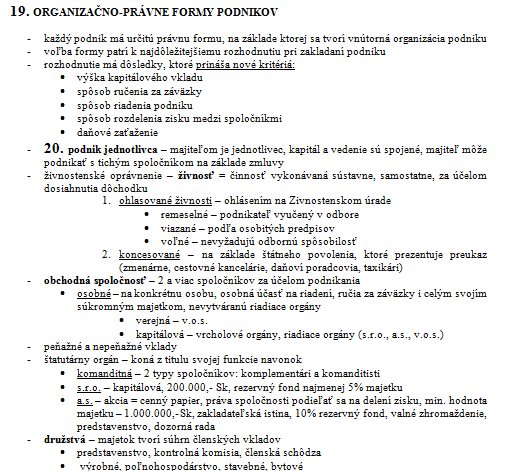 19. ORGANIZAČNO-PRÁVNE FORMY PODNIKOV

- každý podnik má určitú právnu formu, na základe ktorej sa tvorí vnútorná organizácia podniku
- voľba formy patrí k najdôležitejšiemu rozhodnutiu pri zakladaní podniku
- rozhodnutie má dôsledky, ktoré prináša nové kritériá:
  • výška kapitálového vkladu
  • spôsob ručenia za záväzky
  • spôsob riadenia podniku
  • spôsob rozdelenia zisku medzi spoločníkmi
  • daňové zaťaženie
- 20. podnik jednotlivca – majiteľom je jednotlivec, kapitál a vedenie sú spojené, majiteľ môže podnikať s tichým spoločníkom na základe zmluvy
- živnostenské oprávnenie – živnosť = činnosť vykonávaná sústavne, samostatne, za účelom dosiahnutia dôchodku
  1. ohlasované živnosti – ohlásením na Zivnostenskom úrade
     • remeselné – podnikateľ vyučený v odbore
     • viazané – podľa osobitých predpisov
     • voľné – nevyžadujú odbornú spôsobilosť
  2. koncesované – na základe štátneho povolenia, ktoré prezentuje preukaz (zmenárne, cestovné kancelárie, daňoví poradcovia, taxikári)
- obchodná spoločnosť – 2 a viac spoločníkov za účelom podnikania
  • osobné – na konkrétnu osobu, osobná účasť na riadení, ručia za záväzky i celým svojim súkromným majetkom, nevytváranú riadiace orgány
     • verejná – v.o.s.
     • kapitálová – vrcholové orgány, riadiace orgány (s.r.o., a.s., v.o.s.)
- peňažné a nepeňažné vklady
- štatutárny orgán – koná z titulu svojej funkcie navonok
  • komanditná – 2 typy spoločníkov: komplementári a komanditisti
  • s.r.o. – kapitálová, 200.000,- Sk, rezervný fond najmenej 5% majetku
  • a.s. – akcia = cenný papier, práva spoločnosti podieľať sa na delení zisku, min. hodnota majetku – 1.000.000,-Sk, zakladateľská istina, 10% rezervný fond, valné zhromaždenie, predstavenstvo, dozorná rada
- družstvá – majetok tvorí súhrn členských vkladov
  • predstavenstvo, kontrolná komisia, členská schôdza
  • výrobné, poľnohospodárstvo, stavebné, bytové